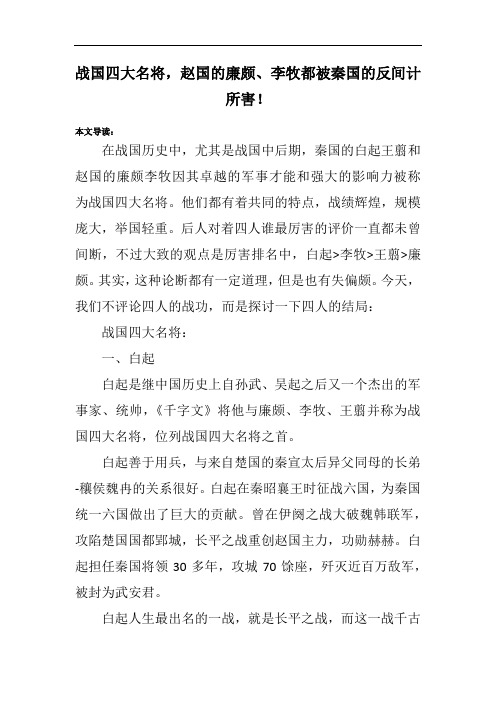 战国四大名将，赵国的廉颇、李牧都被秦国的反间计所害！

本文导读：

在战国历史中，尤其是战国中后期，秦国的白起王翦和赵国的廉颇李牧因其卓越的军事才能和强大的影响力被称为战国四大名将。他们都有着共同的特点，战绩辉煌，规模庞大，举国轻重。后人对着四人谁最厉害的评价一直都未曾间断，不过大致的观点是厉害排名中，白起>李牧>王翦>廉颇。其实，这种论断都有一定道理，但是也有失偏颇。今天，我们不评论四人的战功，而是探讨一下四人的结局：

战国四大名将：

一、白起

白起是继中国历史上自孙武、吴起之后又一个杰出的军事家、统帅，《千字文》将他与廉颇、李牧、王翦并称为战国四大名将，位列战国四大名将之首。

白起善于用兵，与来自楚国的秦宣太后异父同母的长弟-穰侯魏冉的关系很好。白起在秦昭襄王时征战六国，为秦国统一六国做出了巨大的贡献。曾在伊阙之战大破魏韩联军，攻陷楚国国都郢城，长平之战重创赵国主力，功勋赫赫。白起担任秦国将领 30 多年，攻城 70 馀座，歼灭近百万敌军，被封为武安君。

白起人生最出名的一战，就是长平之战，而这一战千古